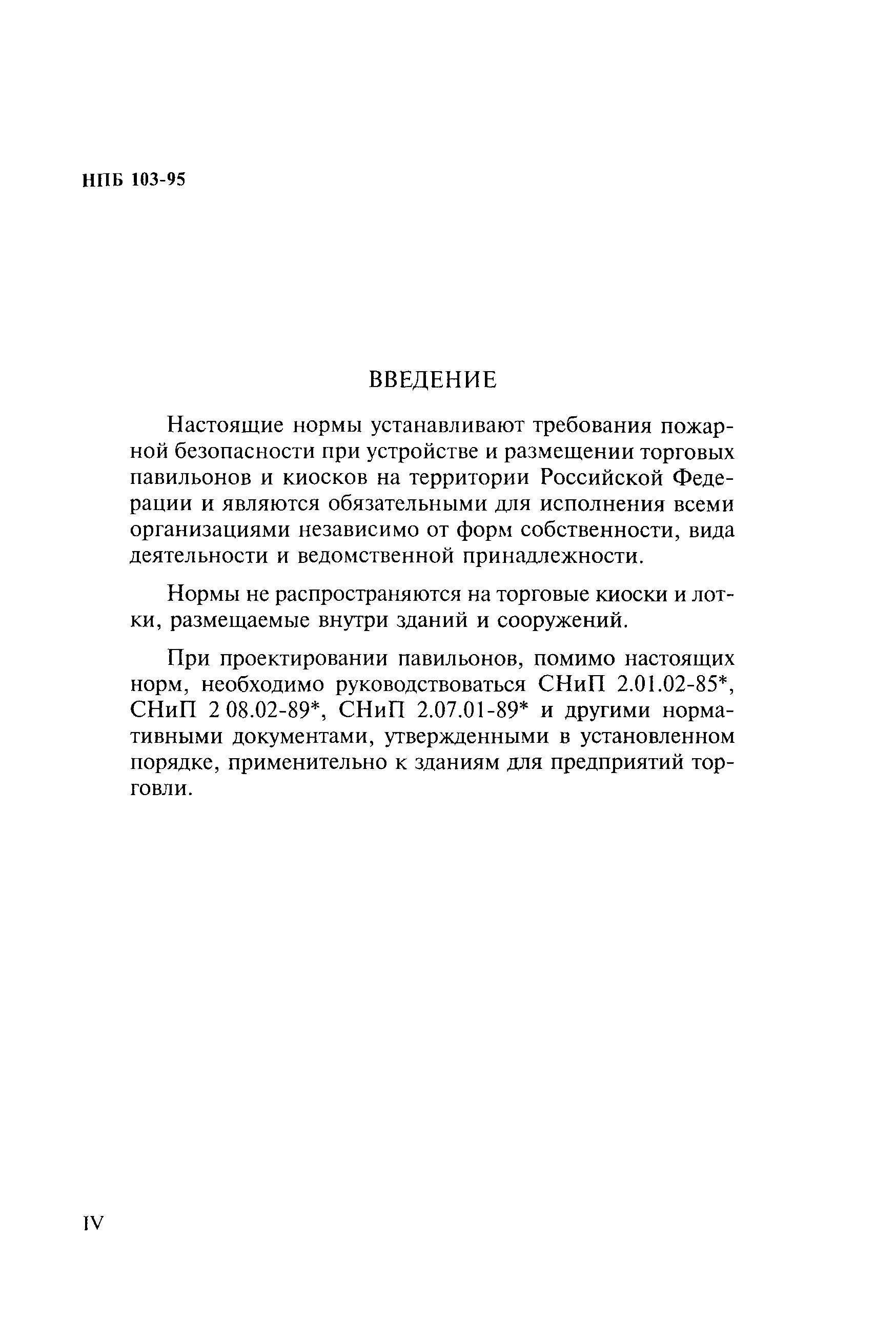 НПБ 103-95

ВВЕДЕНИЕ

Настоящие нормы устанавливают требования пожарной безопасности при устройстве и размещении торговых павильонов и киосков на территории Российской Федерации и являются обязательными для исполнения всеми организациями независимо от форм собственности, вида деятельности и ведомственной принадлежности.

Нормы не распространяются на торговые киоски и лотки, размещаемые внутри зданий и сооружений.

При проектировании павильонов, помимо настоящих норм, необходимо руководствоваться СНиП 2.01.02-85*, СНиП 2 08.02-89*, СНиП 2.07.01-89* и другими нормативными документами, утвержденными в установленном порядке, применительно к зданиям для предприятий торговли.

IV